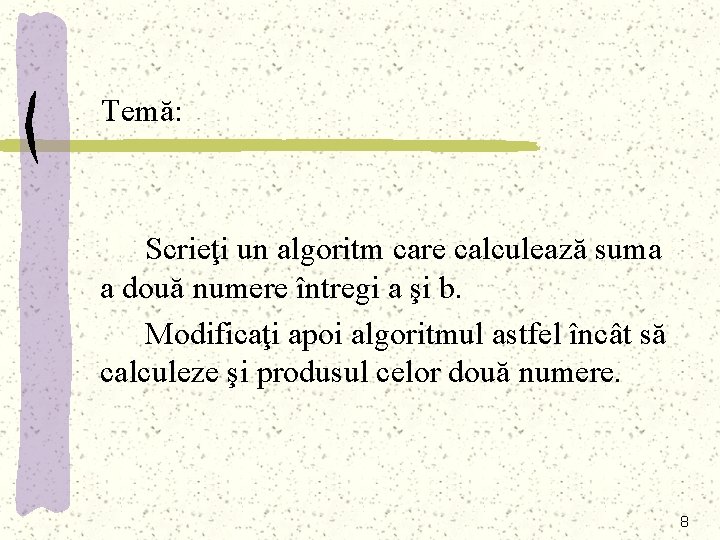 Temă:

Scrieţi un algoritm care calculează suma a două numere întregi a şi b.

Modificaţi apoi algoritmul astfel încât să calculeze şi produsul celor două numere.

8